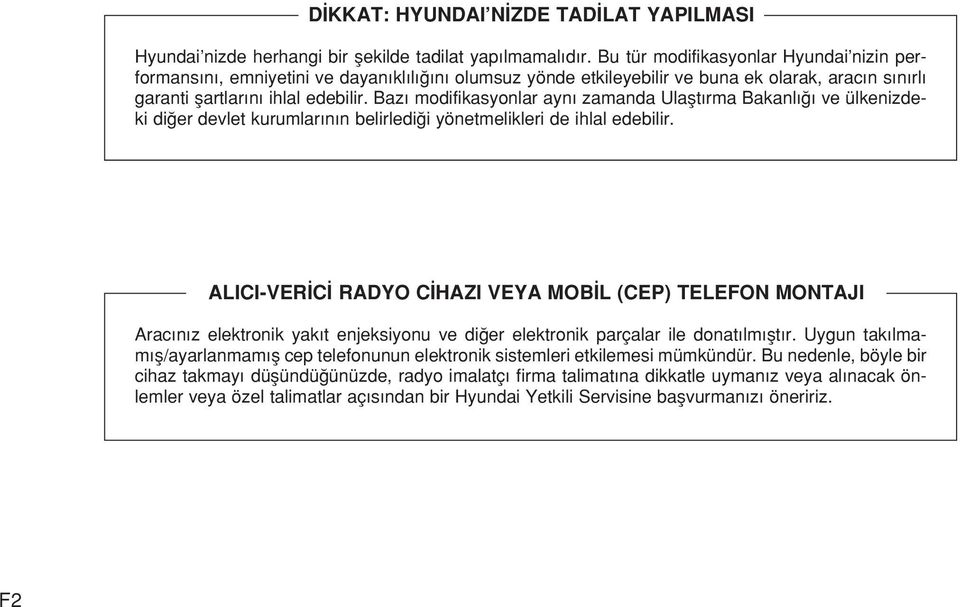 DİKKAT: HYUNDAI'NİZDE TADİLAT YAPILMASI

Hyundai'nizde herhangi bir şekilde tadilat yapılmamalıdır. Bu tür modifikasyonlar Hyundai'nizin performansını, emniyetini ve dayanıklılığını olumsuz yönde etkileyebilir ve buna ek olarak, aracın sınırlı garanti şartlarını ihlal edebilir. Bazı modifikasyonlar aynı zamanda Ulaştırma Bakanlığı ve ülkenizdeki diğer devlet kurumlarının belirlediği yönetmelikleri de ihlal edebilir.

ALICI-VERİCİ RADYO CİHAZI VEYA MOBİL (CEP) TELEFON MONTAJI

Aracınız elektronik yakıt enjeksiyonu ve diğer elektronik parçalar ile donatılmıştır. Uygun takılmamış/ayarlanmamış cep telefonunun elektronik sistemleri etkilemesi mümkündür. Bu nedenle, böyle bir cihaz takmayı düşündüğünüzde, radyo imalatçı firma talimatına dikkatle uymanız veya alınacak önlemler veya özel talimatlar açısından bir Hyundai Yetkili Servisine başvurmanızı öneririz.

F2